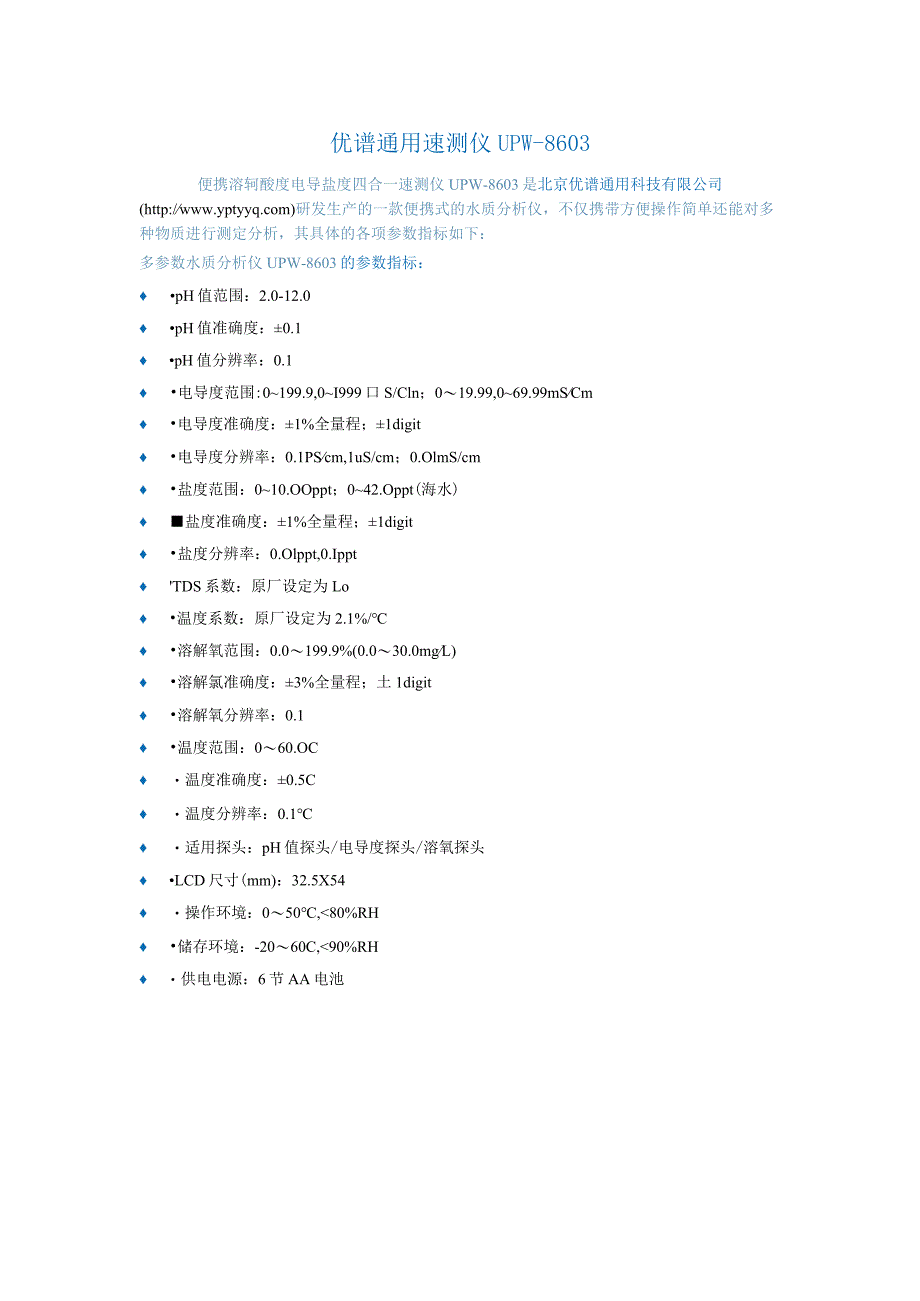 优谱通用速测仪 UPW-8603

便携溶轲酸度电导盐度四合一速测仪 UPW-8603 是北京优谱通用科技有限公司(http://www.yptyyq.com)研发生产的一款便携式的水质分析仪，不仅携带方便操作简单还能对多种物质进行测定分析，其具体的各项参数指标如下：

多参数水质分析仪 UPW-8603 的参数指标：

♦ •pH 值范围：2.0-12.0

♦ •pH 值准确度：±0.1

♦ •pH 值分辨率：0.1

♦ •电导度范围:0~199.9,0~I999 口 S/Cln；0～19.99,0~69.99mS/Cm

♦ •电导度准确度：±1%全量程；±1digit

♦ •电导度分辨率：0.1PS/cm,1uS/cm；0.OlmS/cm

♦ •盐度范围：0~10.OOppt；0~42.Oppt(海水)

♦ ■盐度准确度：±1%全量程；±1digit

♦ •盐度分辨率：0.Olppt,0.Ippt

♦ 'TDS 系数：原厂设定为 Lo

♦ •温度系数：原厂设定为 2.1%/°C

♦ •溶解氧范围：0.0～199.9%(0.0～30.0mg/L)

♦ •溶解氯准确度：±3%全量程；土 1digit

♦ •溶解氧分辨率：0.1

♦ •温度范围：0～60.OC

♦ ・温度准确度：±0.5C

♦ ・温度分辨率：0.1°C

♦ ・适用探头：pH 值探头/电导度探头/溶氧探头

♦ •LCD 尺寸(mm)：32.5X54

♦ ・操作环境：0～50°C,<80%RH

♦ •储存环境：-20～60C,<90%RH

♦ ・供电电源：6 节 AA 电池